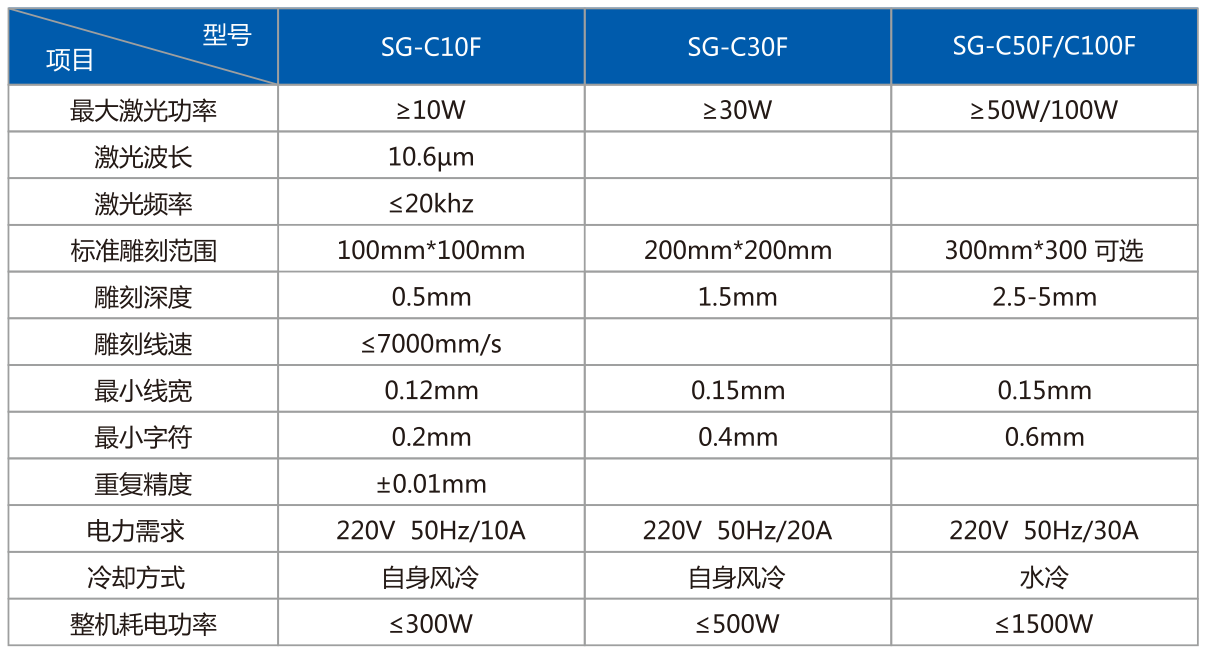 | 型号 项目 | SG-C10F | SG-C30F | SG-C50F/C100F |
|---|---|---|---|
| 最大激光功率 | ≥10W | ≥30W | ≥50W/100W |
| 激光波长 | 10.6μm | | |
| 激光频率 | ≤20khz | | |
| 标准雕刻范围 | 100mm*100mm | 200mm*200mm | 300mm*300 可选 |
| 雕刻深度 | 0.5mm | 1.5mm | 2.5-5mm |
| 雕刻线速 | ≤7000mm/s | | |
| 最小线宽 | 0.12mm | 0.15mm | 0.15mm |
| 最小字符 | 0.2mm | 0.4mm | 0.6mm |
| 重复精度 | ±0.01mm | | |
| 电力需求 | 220V 50Hz/10A | 220V 50Hz/20A | 220V 50Hz/30A |
| 冷却方式 | 自身风冷 | 自身风冷 | 水冷 |
| 整机耗电功率 | ≤300W | ≤500W | ≤1500W |